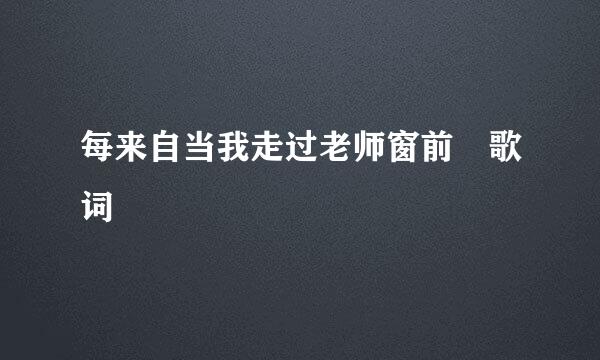 每来自当我走过老师窗前　歌词